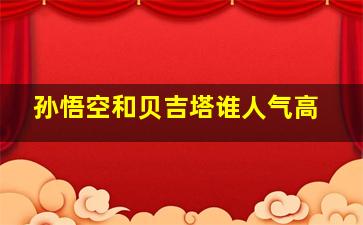 孙悟空和贝吉塔谁人气高